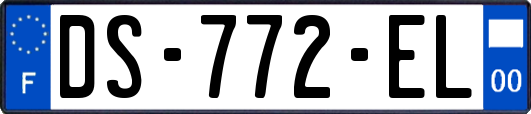 F
DS-772-EL
00